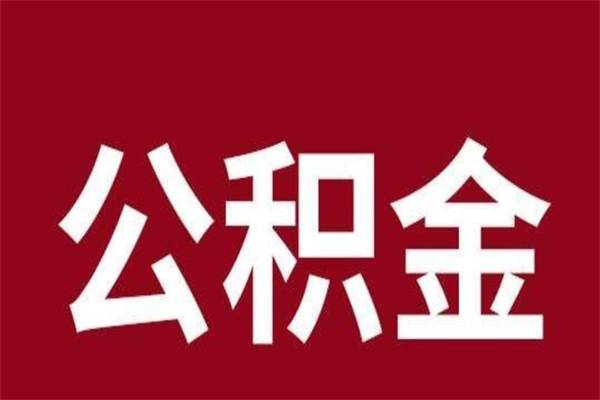 公积金